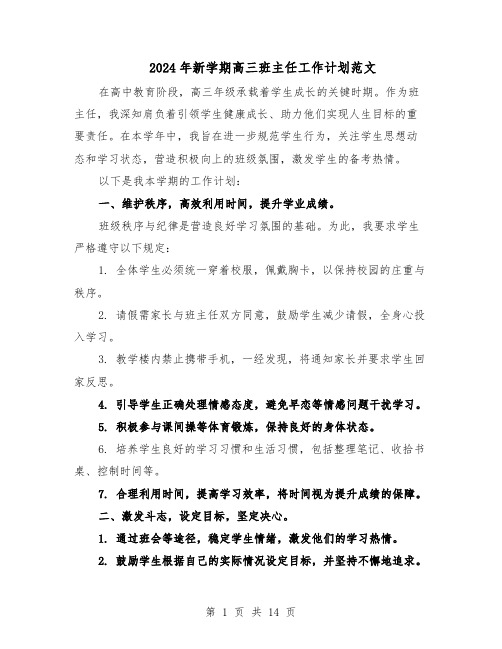 2024年新学期高三班主任工作计划范文

在高中教育阶段，高三年级承载着学生成长的关键时期。作为班主任，我深知肩负着引领学生健康成长、助力他们实现人生目标的重要责任。在本学年中，我旨在进一步规范学生行为，关注学生思想动态和学习状态，营造积极向上的班级氛围，激发学生的备考热情。

以下是我本学期的工作计划：

一、维护秩序，高效利用时间，提升学业成绩。

班级秩序与纪律是营造良好学习氛围的基础。为此，我要求学生严格遵守以下规定：

1. 全体学生必须统一穿着校服，佩戴胸卡，以保持校园的庄重与秩序。

2. 请假需家长与班主任双方同意，鼓励学生减少请假，全身心投入学习。

3. 教学楼内禁止携带手机，一经发现，将通知家长并要求学生回家反思。

4. 引导学生正确处理情感态度，避免早恋等情感问题干扰学习。

5. 积极参与课间操等体育锻炼，保持良好的身体状态。

6. 培养学生良好的学习习惯和生活习惯，包括整理笔记、收拾书桌、控制时间等。

7. 合理利用时间，提高学习效率，将时间视为提升成绩的保障。

二、激发斗志，设定目标，坚定决心。

1. 通过班会等途径，稳定学生情绪，激发他们的学习热情。

2. 鼓励学生根据自己的实际情况设定目标，并坚持不懈地追求。

第 1 页 共 14 页